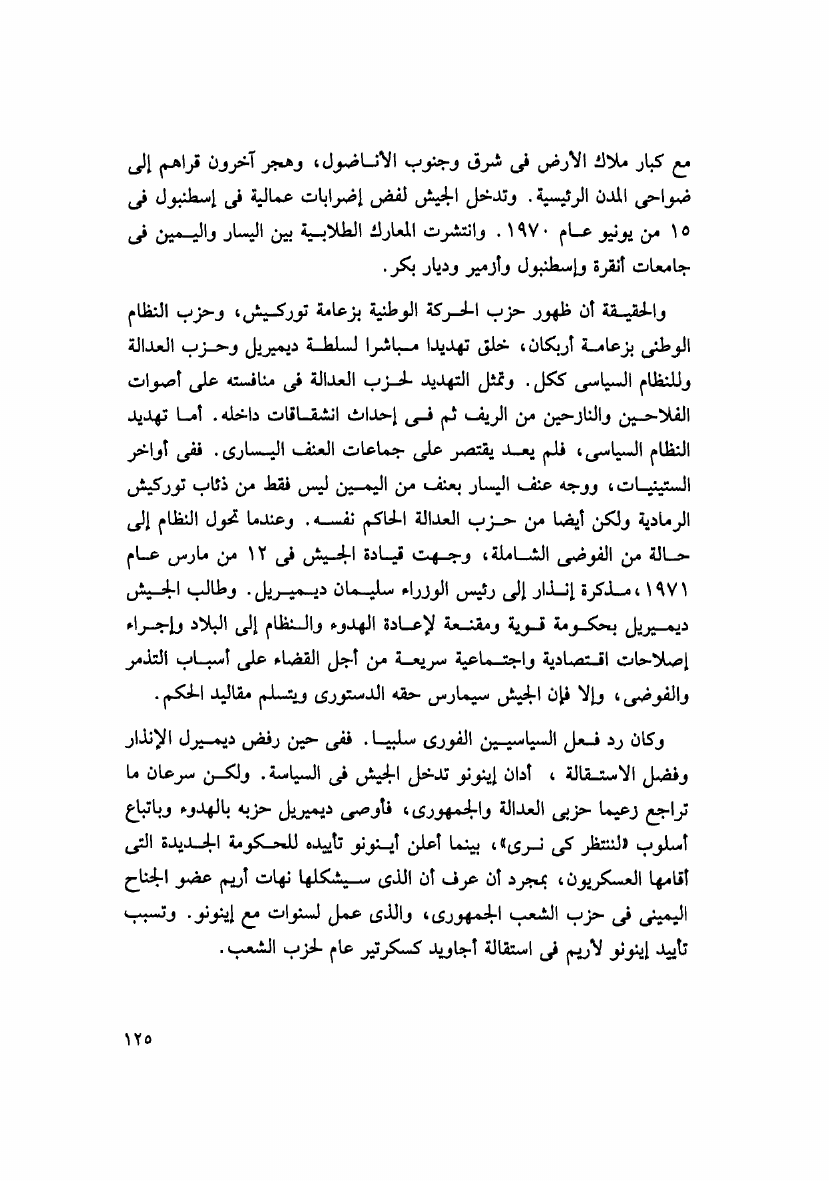 مع كبار ملاك الأرض فى شرق وجنوب الأناضول، وهجر آخرون قراهم إلى ضواحى المدن الرئيسية. وتدخل الجيش لفض إضرابات عمالية فى إسطنبول فى ١٥ من يونيو عام ١٩٧٠. وانتشرت المعارك الطلابية بين اليسار واليمين فى جامعات أنقرة وإسطنبول وأزمير وديار بكر.

والحقيقة أن ظهور حزب الحركة الوطنية بزعامة توركيش، وحزب النظام الوطنى بزعامة أربكان، خلق تهديدا مباشرا لسلطة ديميريل وحزب العدالة وللنظام السياسى ككل. وتمثل التهديد لحزب العدالة فى منافسته على أصوات الفلاحين والنازحين من الريف ثم فى إحداث انشقاقات داخله. أما تهديد النظام السياسى، فلم يعد يقتصر على جماعات العنف اليسارى. ففى أواخر الستينيات، ووجه عنف اليسار بعنف من اليمين ليس فقط من ذئاب توركيش الرمادية ولكن أيضا من حزب العدالة الحاكم نفسه. وعندما تحول النظام إلى حالة من الفوضى الشاملة، وجهت قيادة الجيش فى ١٢ من مارس عام ١٩٧١، مذكرة إنذار إلى رئيس الوزراء سليمان ديميريل. وطالب الجيش ديميريل بحكومة قوية ومقنعة لإعادة الهدوء والنظام إلى البلاد وإجراء إصلاحات اقتصادية واجتماعية سريعة من أجل القضاء على أسباب التذمر والفوضى، وإلا فإن الجيش سيمارس حقه الدستورى ويتسلم مقاليد الحكم.

وكان رد فعل السياسيين الفورى سلبيا. ففى حين رفض ديميرل الإنذار وفضل الاستقالة ، أدان إينونو تدخل الجيش فى السياسة. ولكن سرعان ما تراجع زعيما حزبى العدالة والجمهورى، فأوصى ديميريل حزبه بالهدوء وباتباع أسلوب «لننتظر كى نرى»، بينما أعلن أينونو تأييده للحكومة الجديدة التى أقامها العسكريون، بمجرد أن عرف أن الذى سيشكلها نهات أريم عضو الجناح اليمينى فى حزب الشعب الجمهورى، والذى عمل لسنوات مع إينونو. وتسبب تأييد إينونو لأريم فى استقالة أجاويد كسكرتير عام لحزب الشعب.

١٢٥